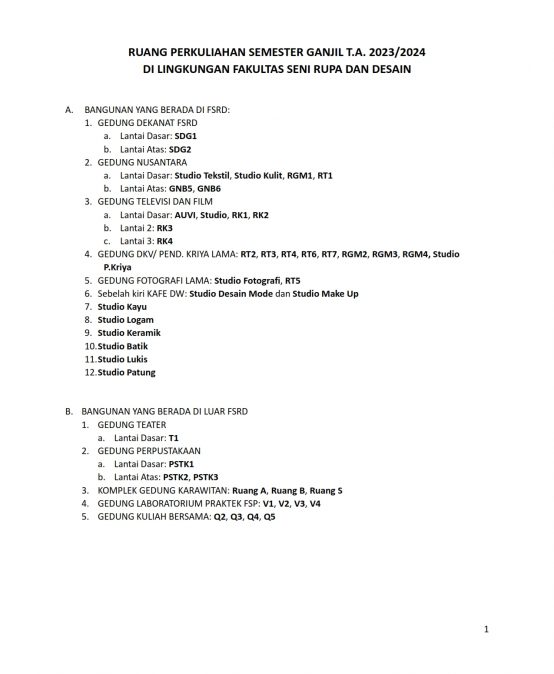 RUANG PERKULIAHAN SEMESTER GANJIL T.A. 2023/2024
DI LINGKUNGAN FAKULTAS SENI RUPA DAN DESAIN

A. BANGUNAN YANG BERADA DI FSRD:
1. GEDUNG DEKANAT FSRD
a. Lantai Dasar: SDG1
b. Lantai Atas: SDG2
2. GEDUNG NUSANTARA
a. Lantai Dasar: Studio Tekstil, Studio Kulit, RGM1, RT1
b. Lantai Atas: GNB5, GNB6
3. GEDUNG TELEVISI DAN FILM
a. Lantai Dasar: AUVI, Studio, RK1, RK2
b. Lantai 2: RK3
c. Lantai 3: RK4
4. GEDUNG DKV/ PEND. KRIYA LAMA: RT2, RT3, RT4, RT6, RT7, RGM2, RGM3, RGM4, Studio P.Kriya
5. GEDUNG FOTOGRAFI LAMA: Studio Fotografi, RT5
6. Sebelah kiri KAFE DW: Studio Desain Mode dan Studio Make Up
7. Studio Kayu
8. Studio Logam
9. Studio Keramik
10. Studio Batik
11. Studio Lukis
12. Studio Patung

B. BANGUNAN YANG BERADA DI LUAR FSRD
1. GEDUNG TEATER
a. Lantai Dasar: T1
2. GEDUNG PERPUSTAKAAN
a. Lantai Dasar: PSTK1
b. Lantai Atas: PSTK2, PSTK3
3. KOMPLEK GEDUNG KARAWITAN: Ruang A, Ruang B, Ruang S
4. GEDUNG LABORATORIUM PRAKTEK FSP: V1, V2, V3, V4
5. GEDUNG KULIAH BERSAMA: Q2, Q3, Q4, Q5

1